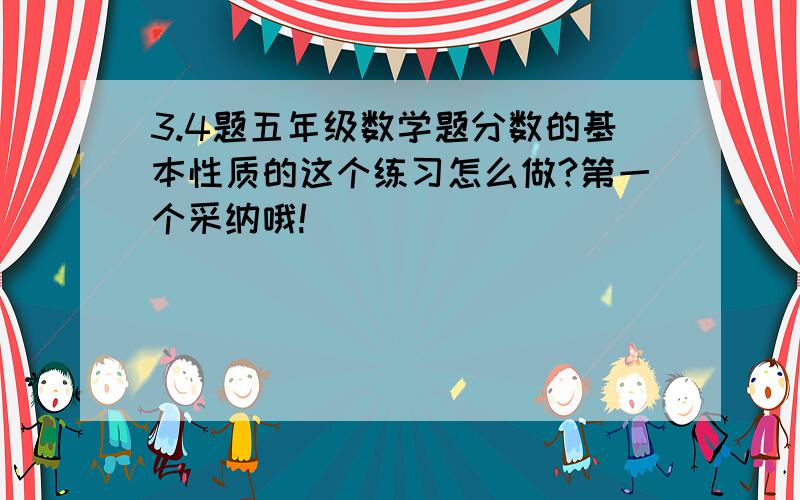 3.4题五年级数学题分数的基本性质的这个练习怎么做?第一个采纳哦!